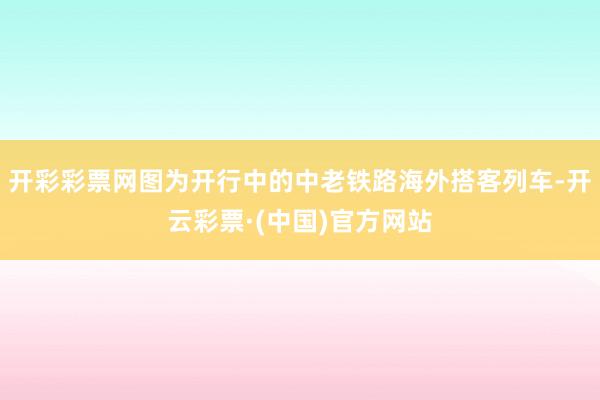 开彩彩票网图为开行中的中老铁路海外搭客列车-开云彩票·(中国)官方网站